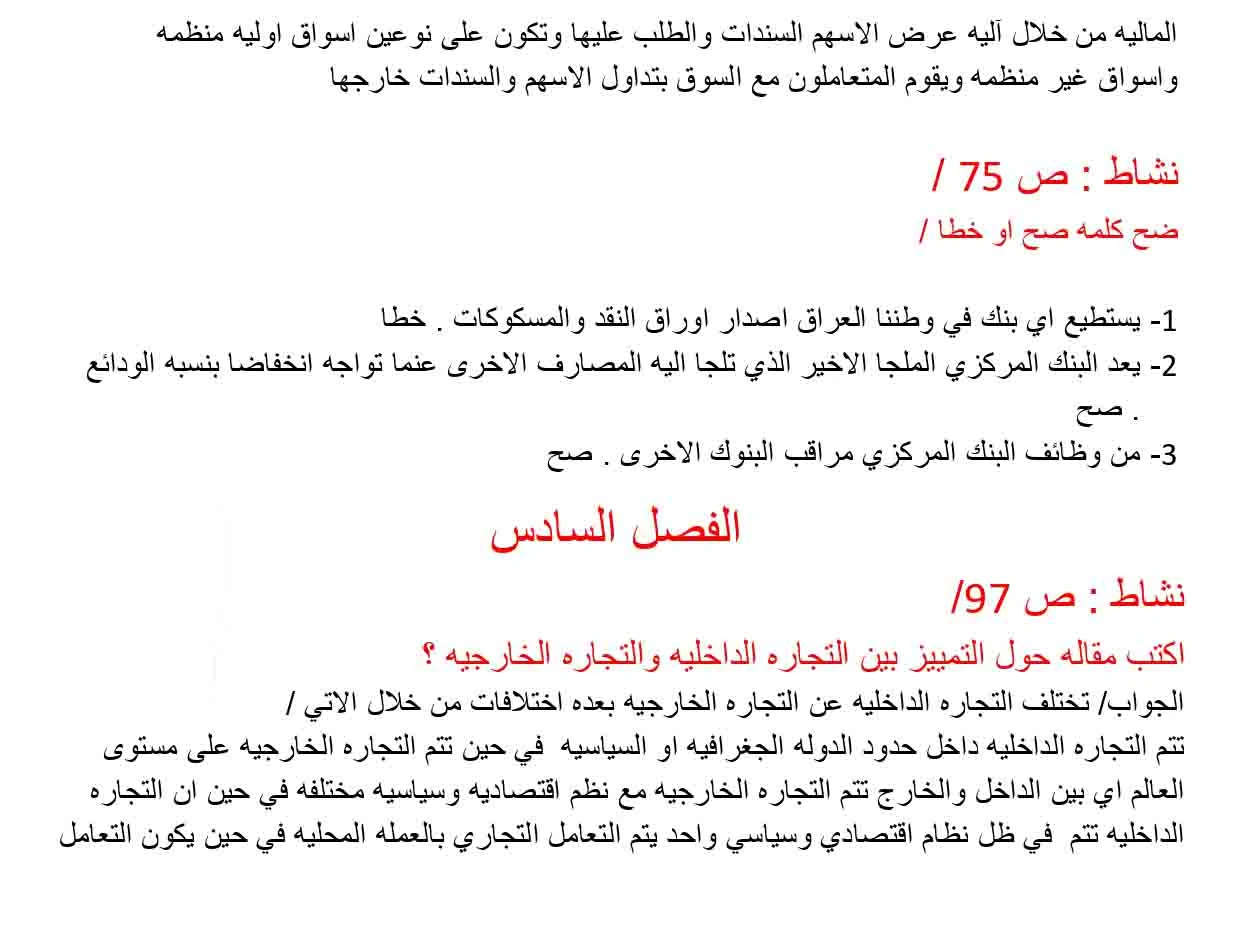 الماليه من خلال آليه عرض الاسهم السندات والطلب عليها وتكون على نوعين اسواق اوليه منظمه واسواق غير منظمه ويقوم المتعاملون مع السوق بتداول الاسهم والسندات خارجها

نشاط : ص 75 /

ضح كلمه صح او خطا /

1- يستطيع اي بنك في وطننا العراق اصدار اوراق النقد والمسكوكات . خطا
2- يعد البنك المركزي الملجا الاخير الذي تلجا اليه المصارف الاخرى عنما تواجه انخفاضا بنسبه الودائع . صح
3- من وظائف البنك المركزي مراقب البنوك الاخرى . صح

الفصل السادس

نشاط : ص 97/

اكتب مقاله حول التمييز بين التجاره الداخليه والتجاره الخارجيه ؟

الجواب/ تختلف التجاره الداخليه عن التجاره الخارجيه بعده اختلافات من خلال الاتي /
تتم التجاره الداخليه داخل حدود الدوله الجغرافيه او السياسيه في حين تتم التجاره الخارجيه على مستوى العالم اي بين الداخل والخارج تتم التجاره الخارجيه مع نظم اقتصاديه وسياسيه مختلفه في حين ان التجاره الداخليه تتم في ظل نظام اقتصادي وسياسي واحد يتم التعامل التجاري بالعمله المحليه في حين يكون التعامل